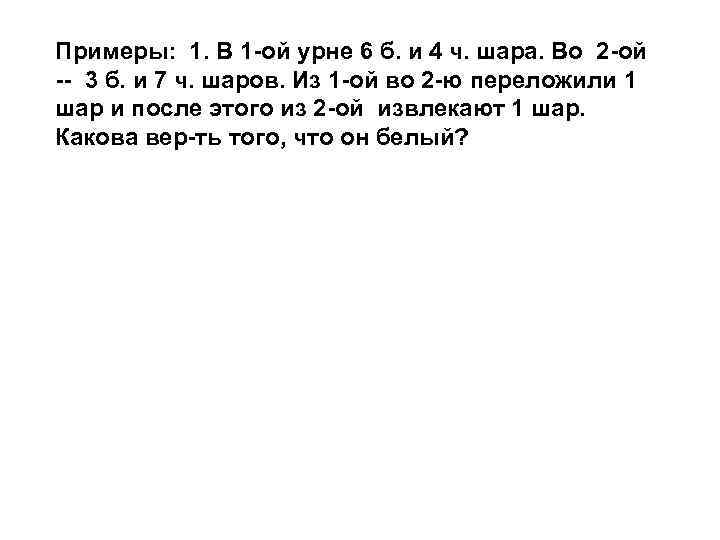 Примеры: 1. В 1-ой урне 6 б. и 4 ч. шара. Во 2-ой -- 3 б. и 7 ч. шаров. Из 1-ой во 2-ю переложили 1 шар и после этого из 2-ой извлекают 1 шар. Какова вер-ть того, что он белый?